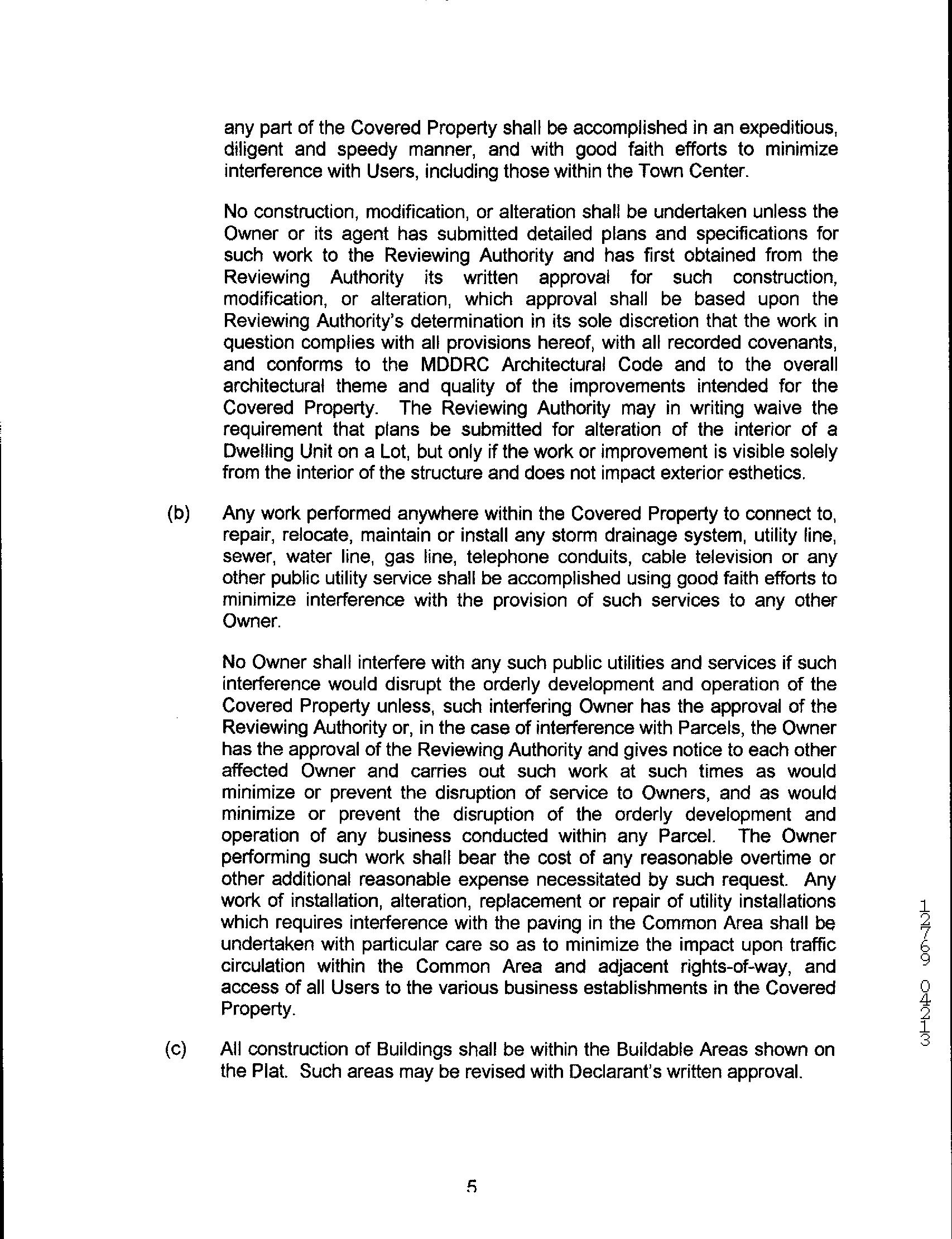 any part of the Covered Property shall be accomplished in an expeditious, diligent and speedy manner, and with good faith efforts to minimize interference with Users, including those within the Town Center.

No construction, modification, or alteration shall be undertaken unless the Owner or its agent has submitted detailed plans and specifications for such work to the Reviewing Authority and has first obtained from the Reviewing Authority its written approval for such construction, modification, or alteration, which approval shall be based upon the Reviewing Authority's determination in its sole discretion that the work in question complies with all provisions hereof, with all recorded covenants, and conforms to the MDDRC Architectural Code and to the overall architectural theme and quality of the improvements intended for the Covered Property. The Reviewing Authority may in writing waive the requirement that plans be submitted for alteration of the interior of a Dwelling Unit on a Lot, but only if the work or improvement is visible solely from the interior of the structure and does not impact exterior esthetics.

(b) Any work performed anywhere within the Covered Property to connect to, repair, relocate, maintain or install any storm drainage system, utility line, sewer, water line, gas line, telephone conduits, cable television or any other public utility service shall be accomplished using good faith efforts to minimize interference with the provision of such services to any other Owner.

No Owner shall interfere with any such public utilities and services if such interference would disrupt the orderly development and operation of the Covered Property unless, such interfering Owner has the approval of the Reviewing Authority or, in the case of interference with Parcels, the Owner has the approval of the Reviewing Authority and gives notice to each other affected Owner and carries out such work at such times as would minimize or prevent the disruption of service to Owners, and as would minimize or prevent the disruption of the orderly development and operation of any business conducted within any Parcel. The Owner performing such work shall bear the cost of any reasonable overtime or other additional reasonable expense necessitated by such request. Any work of installation, alteration, replacement or repair of utility installations which requires interference with the paving in the Common Area shall be undertaken with particular care so as to minimize the impact upon traffic circulation within the Common Area and adjacent rights-of-way, and access of all Users to the various business establishments in the Covered Property.

(c) All construction of Buildings shall be within the Buildable Areas shown on the Plat. Such areas may be revised with Declarant's written approval.

12769 04213

5